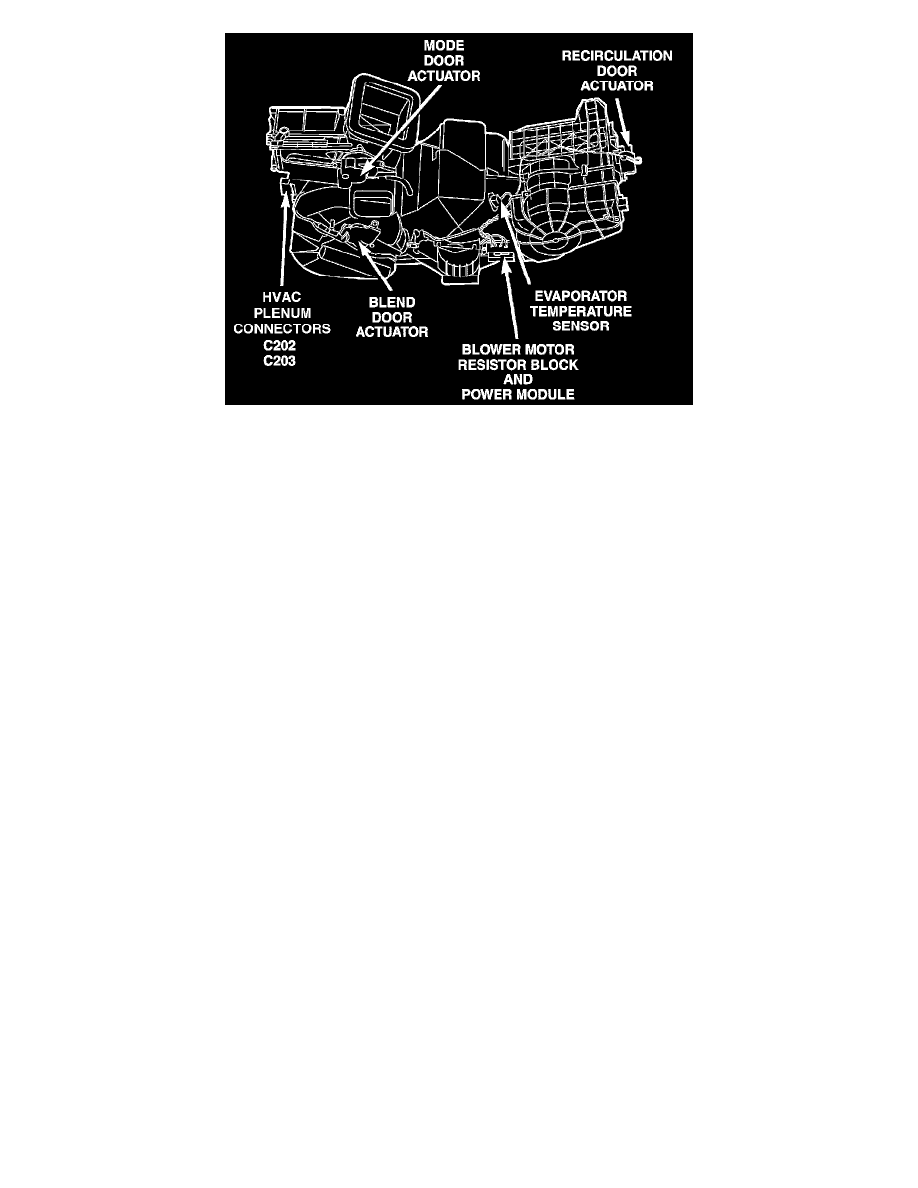 MODE DOOR ACTUATOR

RECIRCULATION DOOR ACTUATOR

HVAC PLENUM CONNECTORS C202 C203

BLEND DOOR ACTUATOR

EVAPORATOR TEMPERATURE SENSOR

BLOWER MOTOR RESISTOR BLOCK AND POWER MODULE